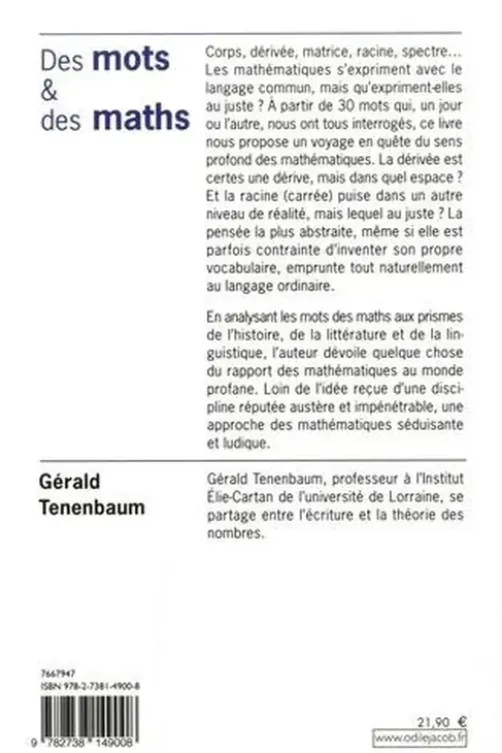 Des mots & des maths

Corps, dérivée, matrice, racine, spectre… Les mathématiques s'expriment avec le langage commun, mais qu'expriment-elles au juste ? À partir de 30 mots qui, un jour ou l'autre, nous ont tous interrogés, ce livre nous propose un voyage en quête du sens profond des mathématiques. La dérivée est certes une dérive, mais dans quel espace ? Et la racine (carrée) puise dans un autre niveau de réalité, mais lequel au juste ? La pensée la plus abstraite, même si elle est parfois contrainte d'inventer son propre vocabulaire, emprunte tout naturellement au langage ordinaire.

En analysant les mots des maths aux prismes de l'histoire, de la littérature et de la linguistique, l'auteur dévoile quelque chose du rapport des mathématiques au monde profane. Loin de l'idée reçue d'une discipline réputée austère et impénétrable, une approche des mathématiques séduisante et ludique.

Gérald Tenenbaum

Gérald Tenenbaum, professeur à l'Institut Élie-Cartan de l'université de Lorraine, se partage entre l'écriture et la théorie des nombres.

7667947
ISBN 978-2-7381-4900-8

9 782738 149008

21,90 €
www.odilejacob.fr